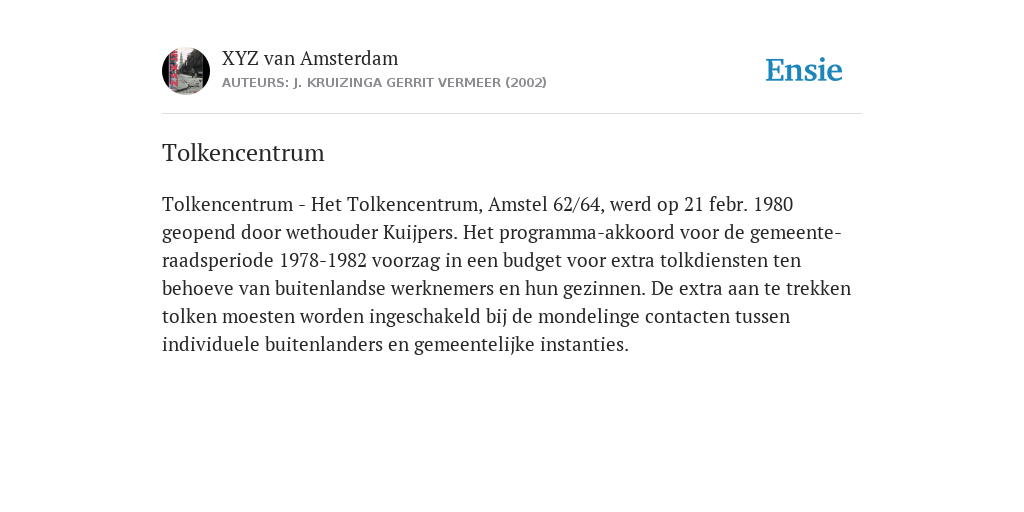 XYZ van Amsterdam
AUTEURS: J. KRUIZINGA GERRIT VERMEER (2002)

Ensie

Tolkencentrum

Tolkencentrum - Het Tolkencentrum, Amstel 62/64, werd op 21 febr. 1980 geopend door wethouder Kuijpers. Het programma-akkoord voor de gemeenteraadsperiode 1978-1982 voorzag in een budget voor extra tolkdiensten ten behoeve van buitenlandse werknemers en hun gezinnen. De extra aan te trekken tolken moesten worden ingeschakeld bij de mondelinge contacten tussen individuele buitenlanders en gemeentelijke instanties.